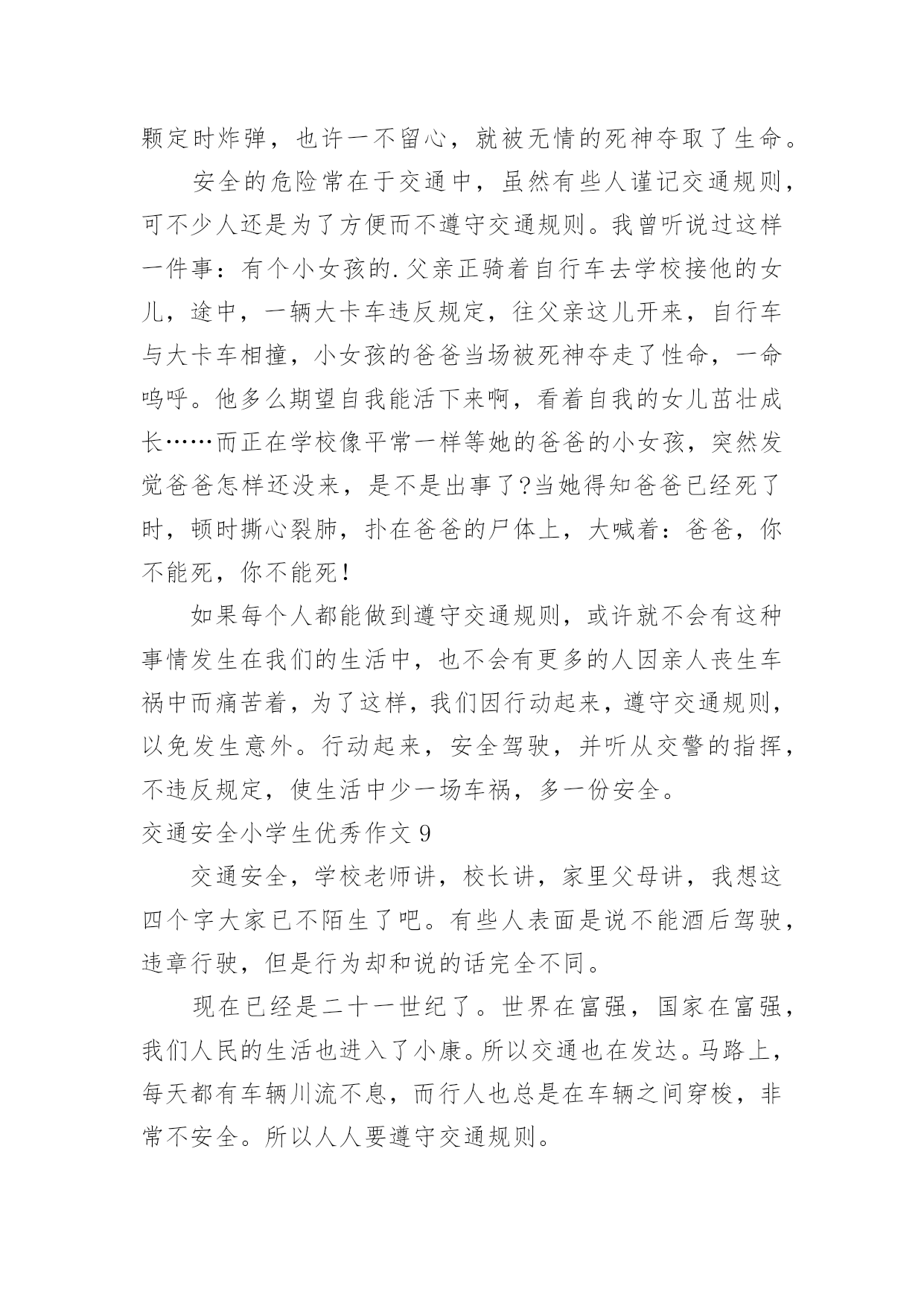 颗定时炸弹，也许一不留心，就被无情的死神夺取了生命。

安全的危险常在于交通中，虽然有些人谨记交通规则，可不少人还是为了方便而不遵守交通规则。我曾听说过这样一件事：有个小女孩的.父亲正骑着自行车去学校接他的女儿，途中，一辆大卡车违反规定，往父亲这儿开来，自行车与大卡车相撞，小女孩的爸爸当场被死神夺走了性命，一命呜呼。他多么期望自我能活下来啊，看着自我的女儿茁壮成长……而正在学校像平常一样等她的爸爸的小女孩，突然发觉爸爸怎样还没来，是不是出事了?当她得知爸爸已经死了时，顿时撕心裂肺，扑在爸爸的尸体上，大喊着：爸爸，你不能死，你不能死！

如果每个人都能做到遵守交通规则，或许就不会有这种事情发生在我们的生活中，也不会有更多的人因亲人丧生车祸中而痛苦着，为了这样，我们因行动起来，遵守交通规则，以免发生意外。行动起来，安全驾驶，并听从交警的指挥，不违反规定，使生活中少一场车祸，多一份安全。

交通安全小学生优秀作文 9

交通安全，学校老师讲，校长讲，家里父母讲，我想这四个字大家已不陌生了吧。有些人表面是说不能酒后驾驶，违章行驶，但是行为却和说的话完全不同。

现在已经是二十一世纪了。世界在富强，国家在富强，我们人民的生活也进入了小康。所以交通也在发达。马路上，每天都有车辆川流不息，而行人也总是在车辆之间穿梭，非常不安全。所以人人要遵守交通规则。